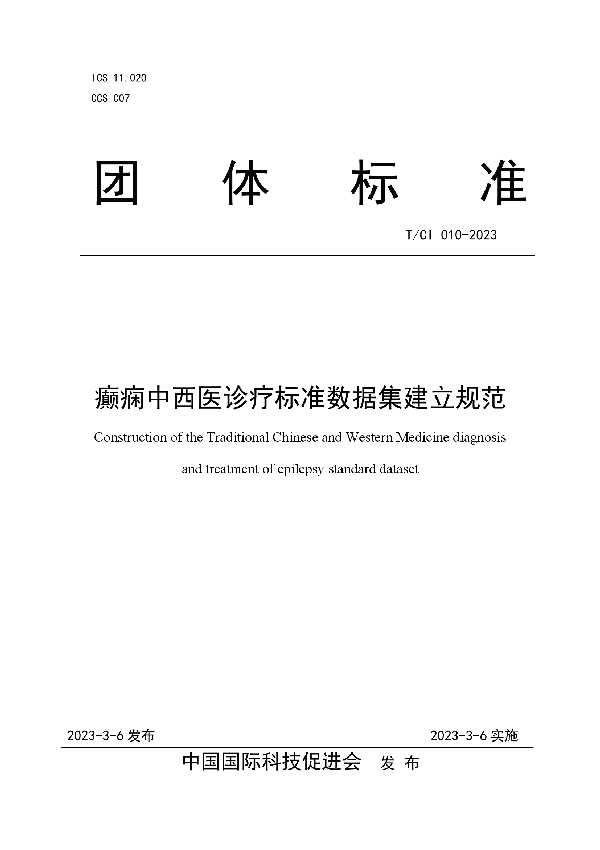 ICS 11.020
CCS C07

团 体 标 准

T/CI 010-2023

癫痫中西医诊疗标准数据集建立规范

Construction of the Traditional Chinese and Western Medicine diagnosis and treatment of epilepsy standard dataset

2023-3-6 发布

2023-3-6 实施

中国国际科技促进会 发 布